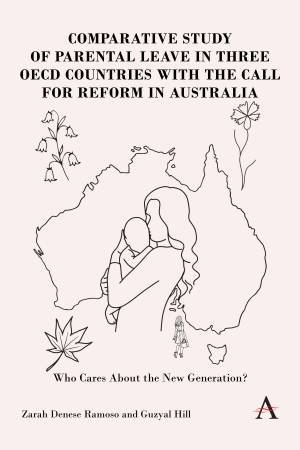 COMPARATIVE STUDY OF PARENTAL LEAVE IN THREE OECD COUNTRIES WITH THE CALL FOR REFORM IN AUSTRALIA

Who Cares About the New Generation?

Zarah Denese Ramoso and Guzyal Hill

A